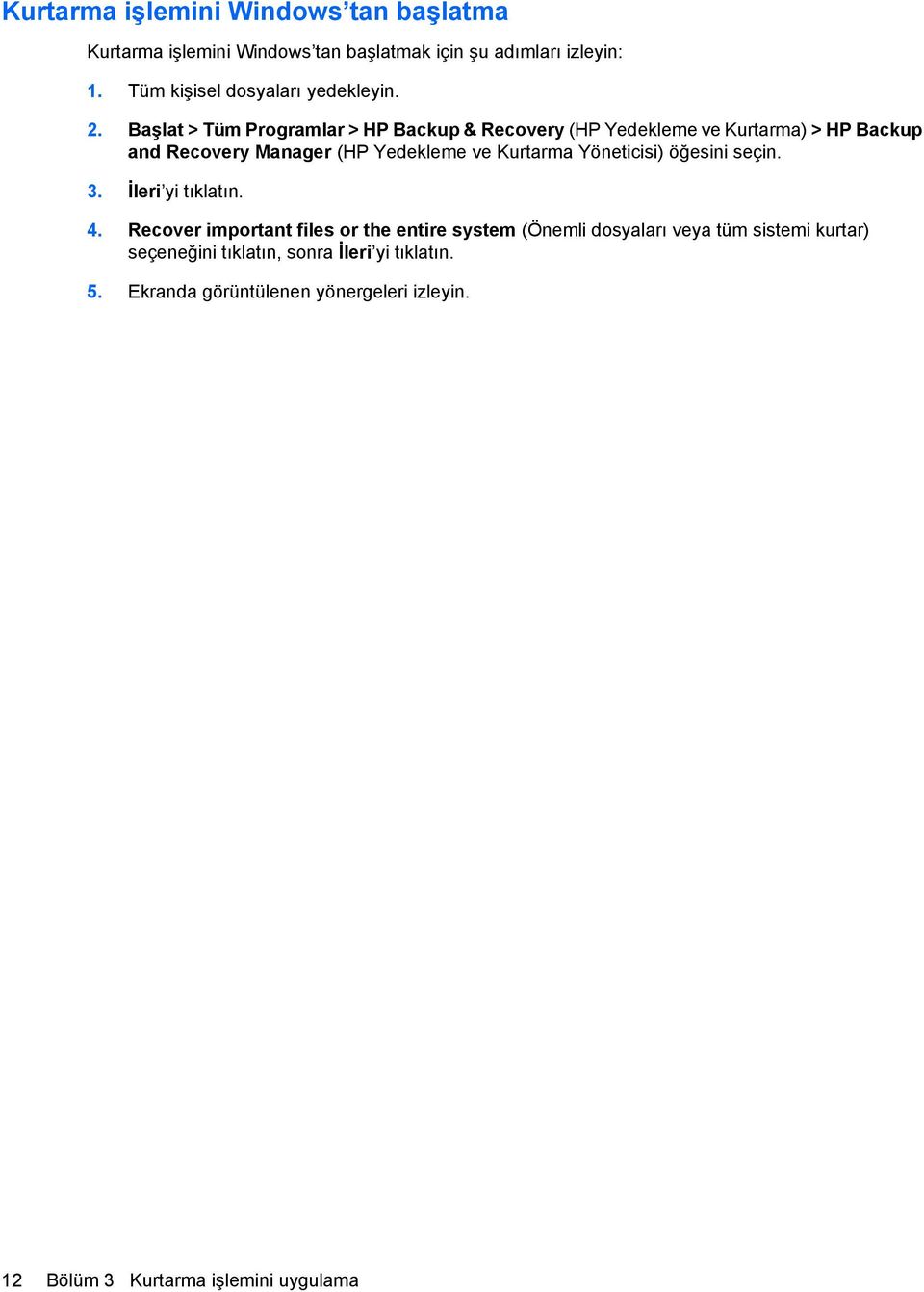 Kurtarma işlemini Windows’tan başlatma

Kurtarma işlemini Windows’tan başlatmak için şu adımları izleyin:

1. Tüm kişisel dosyaları yedekleyin.

2. Başlat > Tüm Programlar > HP Backup & Recovery (HP Yedekleme ve Kurtarma) > HP Backup and Recovery Manager (HP Yedekleme ve Kurtarma Yöneticisi) öğesini seçin.

3. İleri’yi tıklatın.

4. Recover important files or the entire system (Önemli dosyaları veya tüm sistemi kurtar) seçeneğini tıklatın, sonra İleri’yi tıklatın.

5. Ekranda görüntülenen yönergeleri izleyin.

12 Bölüm 3 Kurtarma işlemini uygulama